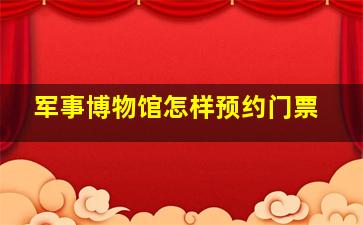 军事博物馆怎样预约门票